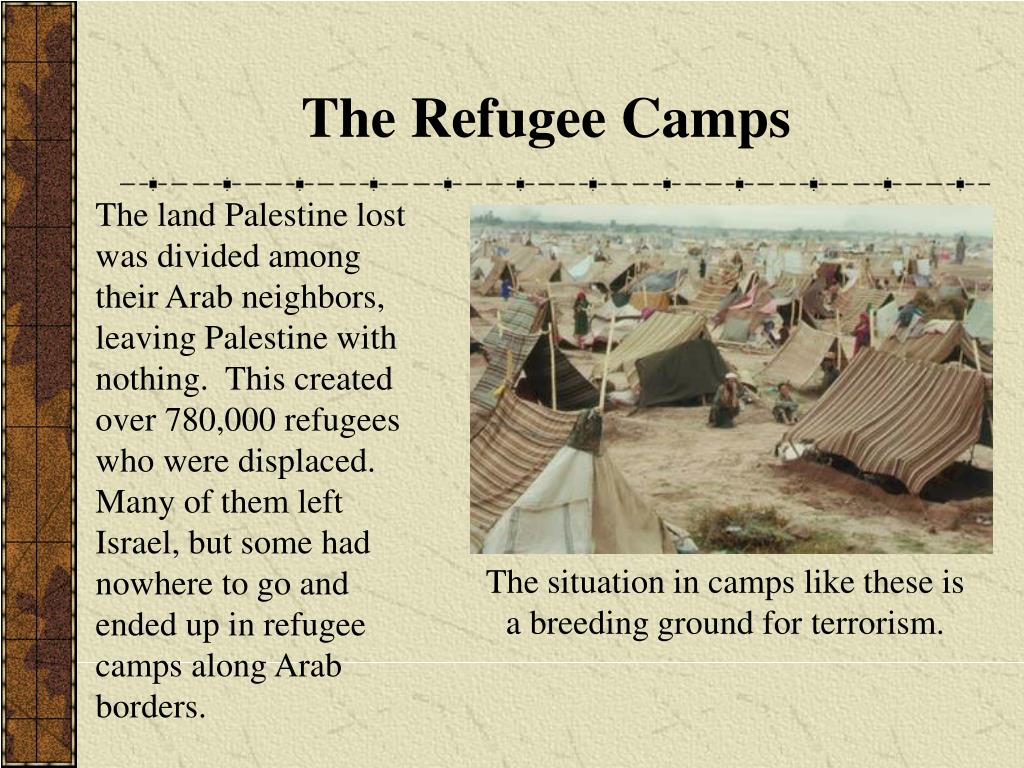 The Refugee Camps

The land Palestine lost was divided among their Arab neighbors, leaving Palestine with nothing.  This created over 780,000 refugees who were displaced. Many of them left Israel, but some had nowhere to go and ended up in refugee camps along Arab borders.

The situation in camps like these is a breeding ground for terrorism.